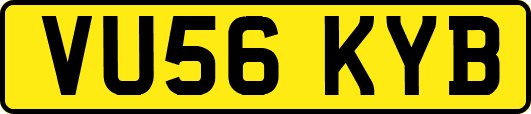 VU56 KYB